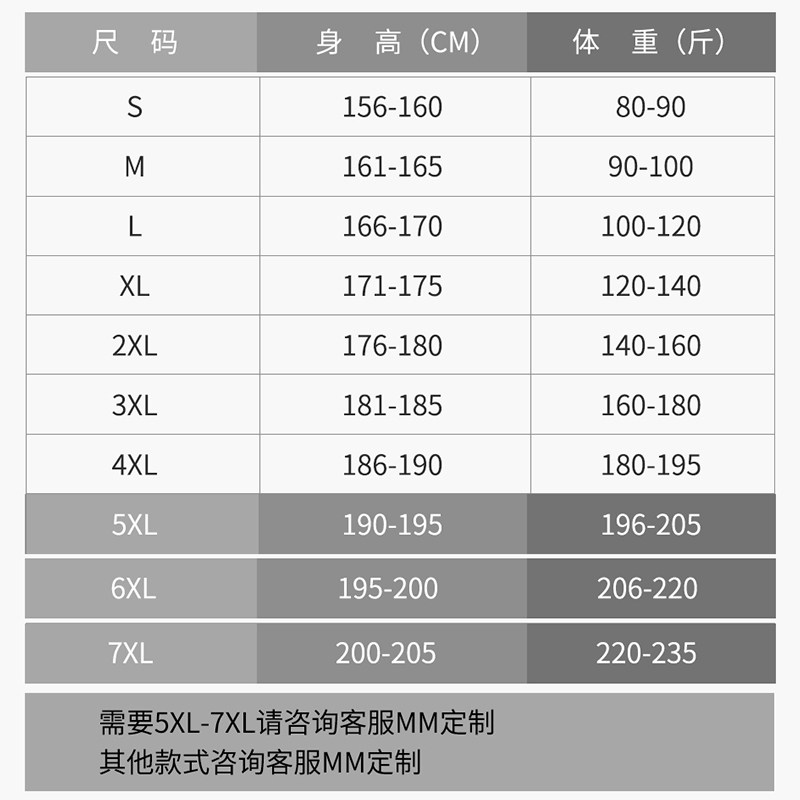 | 尺 码 | 身 高（CM） | 体 重（斤） |
|---|---|---|
| S | 156-160 | 80-90 |
| M | 161-165 | 90-100 |
| L | 166-170 | 100-120 |
| XL | 171-175 | 120-140 |
| 2XL | 176-180 | 140-160 |
| 3XL | 181-185 | 160-180 |
| 4XL | 186-190 | 180-195 |
| 5XL | 190-195 | 196-205 |
| 6XL | 195-200 | 206-220 |
| 7XL | 200-205 | 220-235 |

需要5XL-7XL请咨询客服MM定制
其他款式咨询客服MM定制